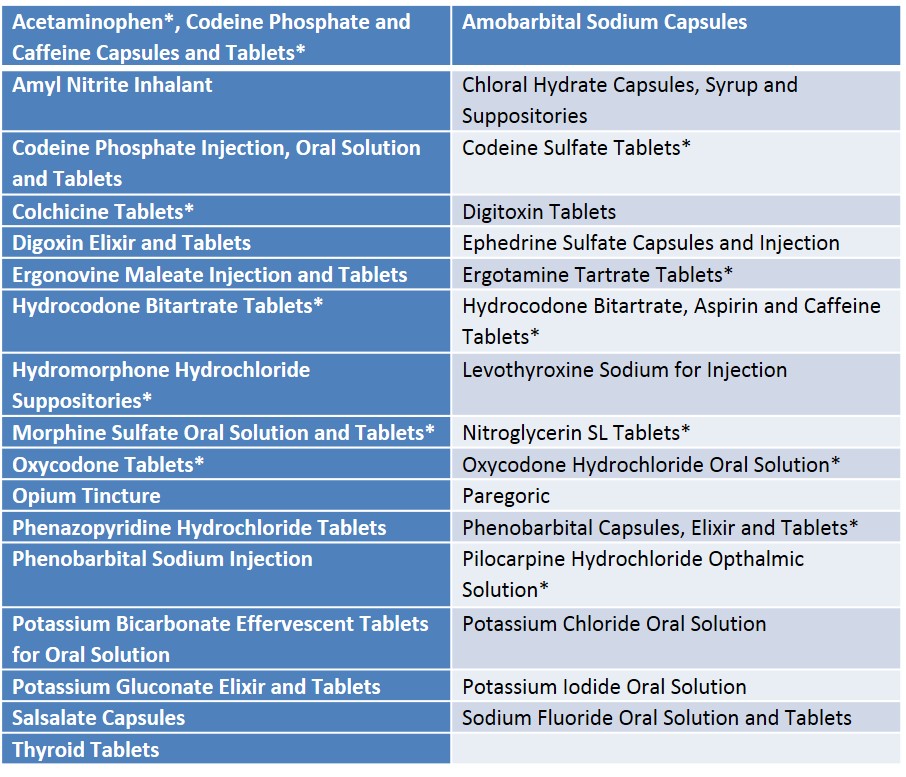 | Acetaminophen*, Codeine Phosphate and Caffeine Capsules and Tablets* | Amobarbital Sodium Capsules |
|---|---|
| Amyl Nitrite Inhalant | Chloral Hydrate Capsules, Syrup and Suppositories |
| Codeine Phosphate Injection, Oral Solution and Tablets | Codeine Sulfate Tablets* |
| Colchicine Tablets* | Digitoxin Tablets |
| Digoxin Elixir and Tablets | Ephedrine Sulfate Capsules and Injection |
| Ergonovine Maleate Injection and Tablets | Ergotamine Tartrate Tablets* |
| Hydrocodone Bitartrate Tablets* | Hydrocodone Bitartrate, Aspirin and Caffeine Tablets* |
| Hydromorphone Hydrochloride Suppositories* | Levothyroxine Sodium for Injection |
| Morphine Sulfate Oral Solution and Tablets* | Nitroglycerin SL Tablets* |
| Oxycodone Tablets* | Oxycodone Hydrochloride Oral Solution* |
| Opium Tincture | Paregoric |
| Phenazopyridine Hydrochloride Tablets | Phenobarbital Capsules, Elixir and Tablets* |
| Phenobarbital Sodium Injection | Pilocarpine Hydrochloride Opthalmic Solution* |
| Potassium Bicarbonate Effervescent Tablets for Oral Solution | Potassium Chloride Oral Solution |
| Potassium Gluconate Elixir and Tablets | Potassium Iodide Oral Solution |
| Salsalate Capsules | Sodium Fluoride Oral Solution and Tablets |
| Thyroid Tablets | |